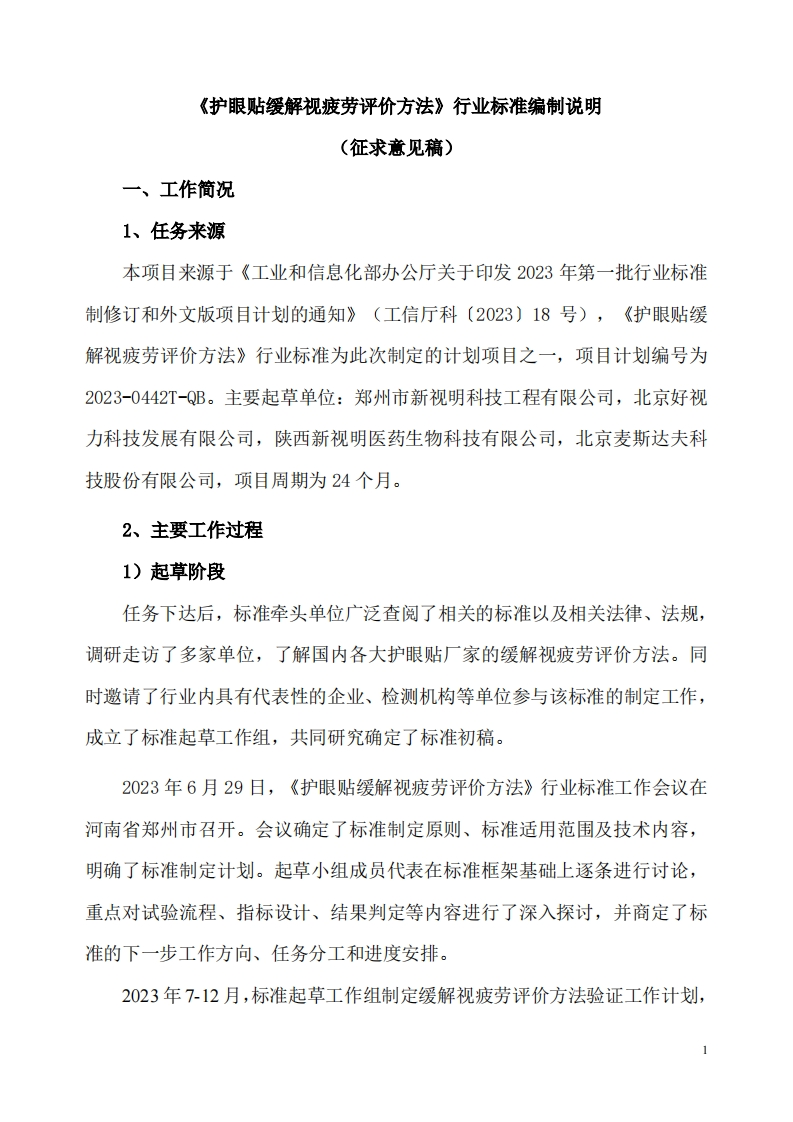 《护眼贴缓解视疲劳评价方法》行业标准编制说明

（征求意见稿）

一、工作简况

1、任务来源

本项目来源于《工业和信息化部办公厅关于印发 2023 年第一批行业标准制修订和外文版项目计划的通知》（工信厅科〔2023〕18 号），《护眼贴缓解视疲劳评价方法》行业标准为此次制定的计划项目之一，项目计划编号为 2023-0442T-QB。主要起草单位：郑州市新视明科技工程有限公司，北京好视力科技发展有限公司，陕西新视明医药生物科技有限公司，北京麦斯达夫科技股份有限公司，项目周期为 24 个月。

2、主要工作过程

1）起草阶段

任务下达后，标准牵头单位广泛查阅了相关的标准以及相关法律、法规，调研走访了多家单位，了解国内各大护眼贴厂家的缓解视疲劳评价方法。同时邀请了行业内具有代表性的企业、检测机构等单位参与该标准的制定工作，成立了标准起草工作组，共同研究确定了标准初稿。

2023 年 6 月 29 日，《护眼贴缓解视疲劳评价方法》行业标准工作会议在河南省郑州市召开。会议确定了标准制定原则、标准适用范围及技术内容，明确了标准制定计划。起草小组成员代表在标准框架基础上逐条进行讨论，重点对试验流程、指标设计、结果判定等内容进行了深入探讨，并商定了标准的下一步工作方向、任务分工和进度安排。

2023 年 7-12 月，标准起草工作组制定缓解视疲劳评价方法验证工作计划，

1